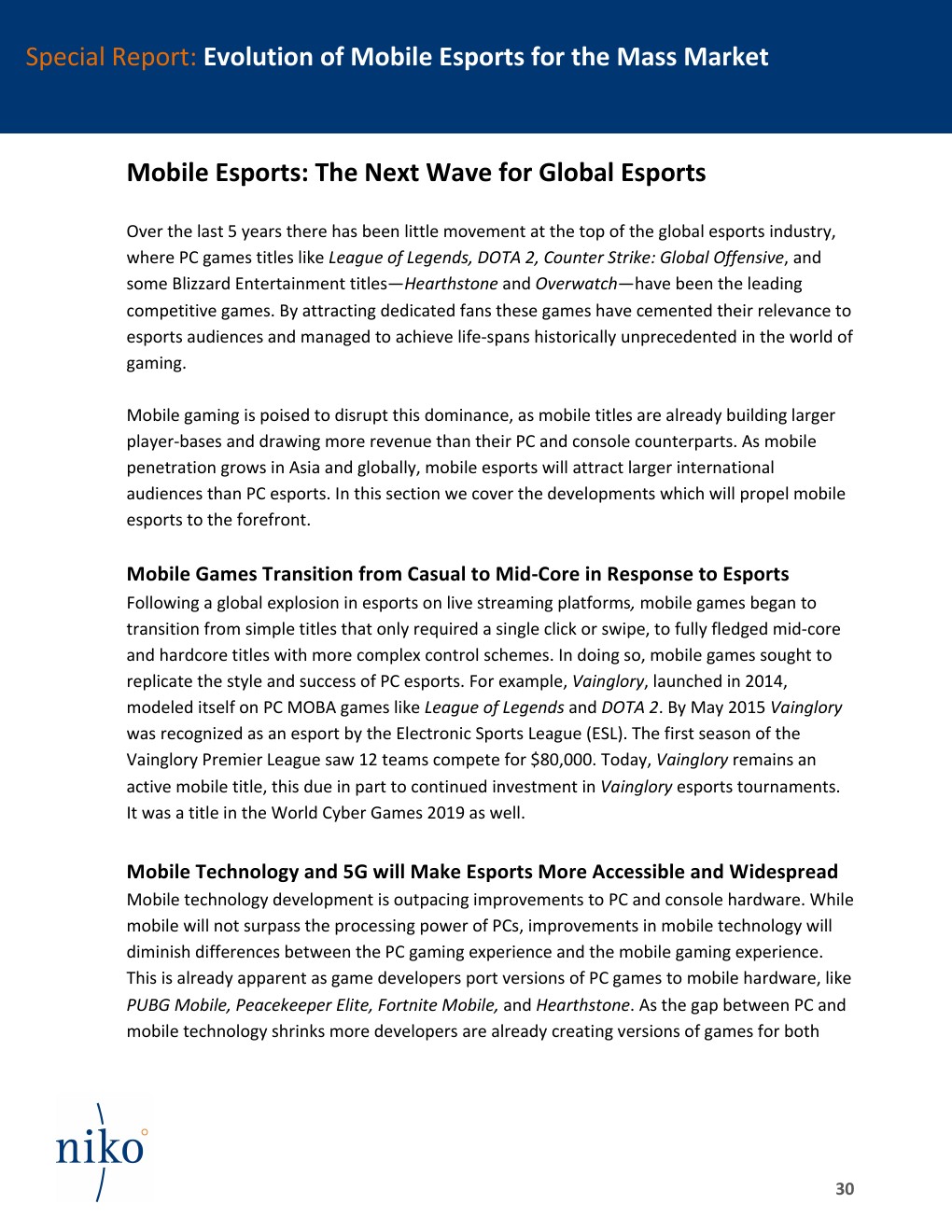 Special Report: Evolution of Mobile Esports for the Mass Market

Mobile Esports: The Next Wave for Global Esports

Over the last 5 years there has been little movement at the top of the global esports industry, where PC games titles like League of Legends, DOTA 2, Counter Strike: Global Offensive, and some Blizzard Entertainment titles—Hearthstone and Overwatch—have been the leading competitive games. By attracting dedicated fans these games have cemented their relevance to esports audiences and managed to achieve life-spans historically unprecedented in the world of gaming.

Mobile gaming is poised to disrupt this dominance, as mobile titles are already building larger player-bases and drawing more revenue than their PC and console counterparts. As mobile penetration grows in Asia and globally, mobile esports will attract larger international audiences than PC esports. In this section we cover the developments which will propel mobile esports to the forefront.

Mobile Games Transition from Casual to Mid-Core in Response to Esports
Following a global explosion in esports on live streaming platforms, mobile games began to transition from simple titles that only required a single click or swipe, to fully fledged mid-core and hardcore titles with more complex control schemes. In doing so, mobile games sought to replicate the style and success of PC esports. For example, Vainglory, launched in 2014, modeled itself on PC MOBA games like League of Legends and DOTA 2. By May 2015 Vainglory was recognized as an esport by the Electronic Sports League (ESL). The first season of the Vainglory Premier League saw 12 teams compete for $80,000. Today, Vainglory remains an active mobile title, this due in part to continued investment in Vainglory esports tournaments. It was a title in the World Cyber Games 2019 as well.

Mobile Technology and 5G will Make Esports More Accessible and Widespread
Mobile technology development is outpacing improvements to PC and console hardware. While mobile will not surpass the processing power of PCs, improvements in mobile technology will diminish differences between the PC gaming experience and the mobile gaming experience. This is already apparent as game developers port versions of PC games to mobile hardware, like PUBG Mobile, Peacekeeper Elite, Fortnite Mobile, and Hearthstone. As the gap between PC and mobile technology shrinks more developers are already creating versions of games for both

niko

30